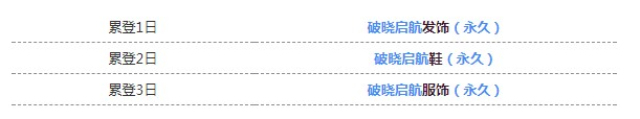 | 累登1日 | 破晓启航发饰（永久） |
|---|---|
| 累登2日 | 破晓启航鞋（永久） |
| 累登3日 | 破晓启航服饰（永久） |